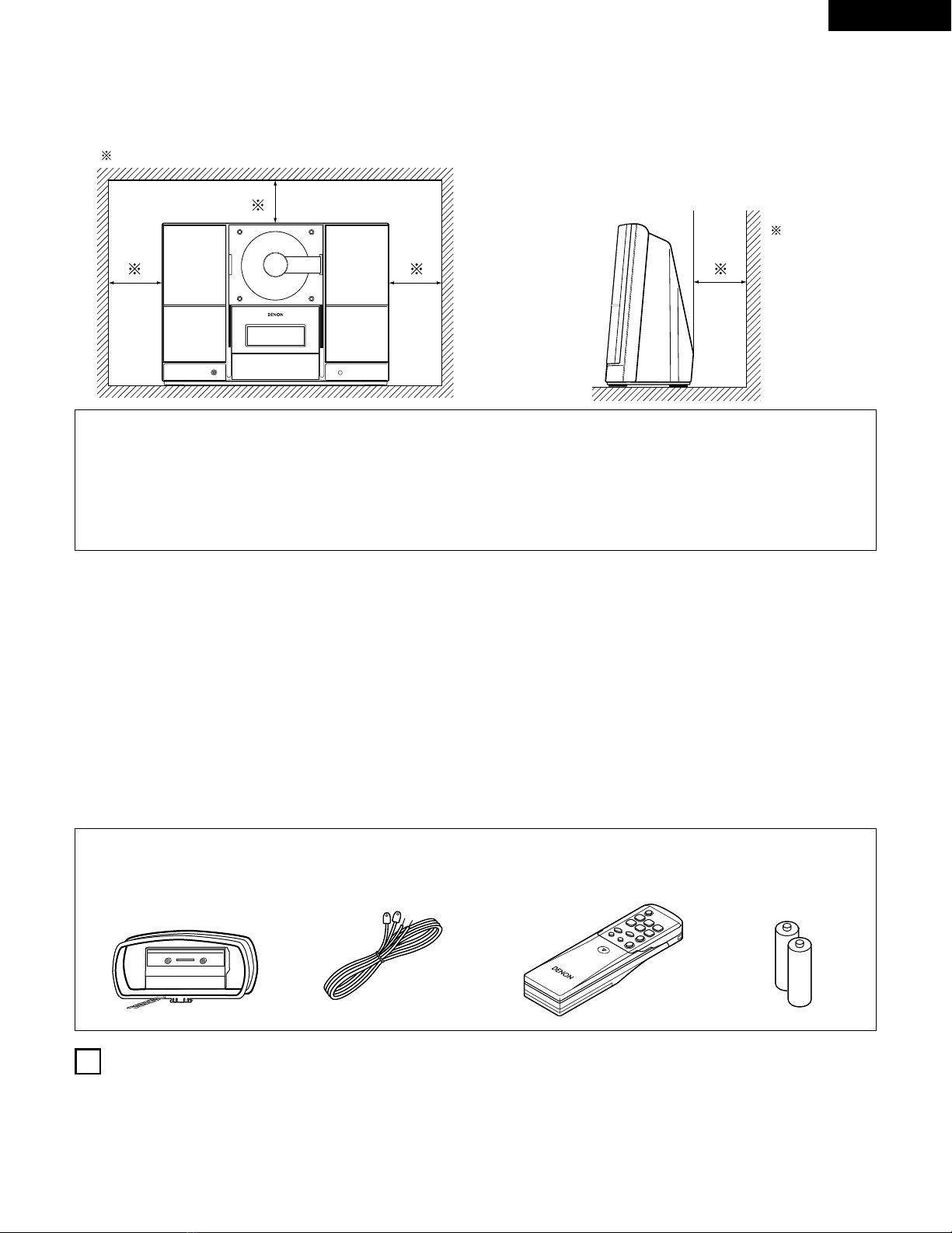 ※

※

※

※

※

※

DENON

DENON